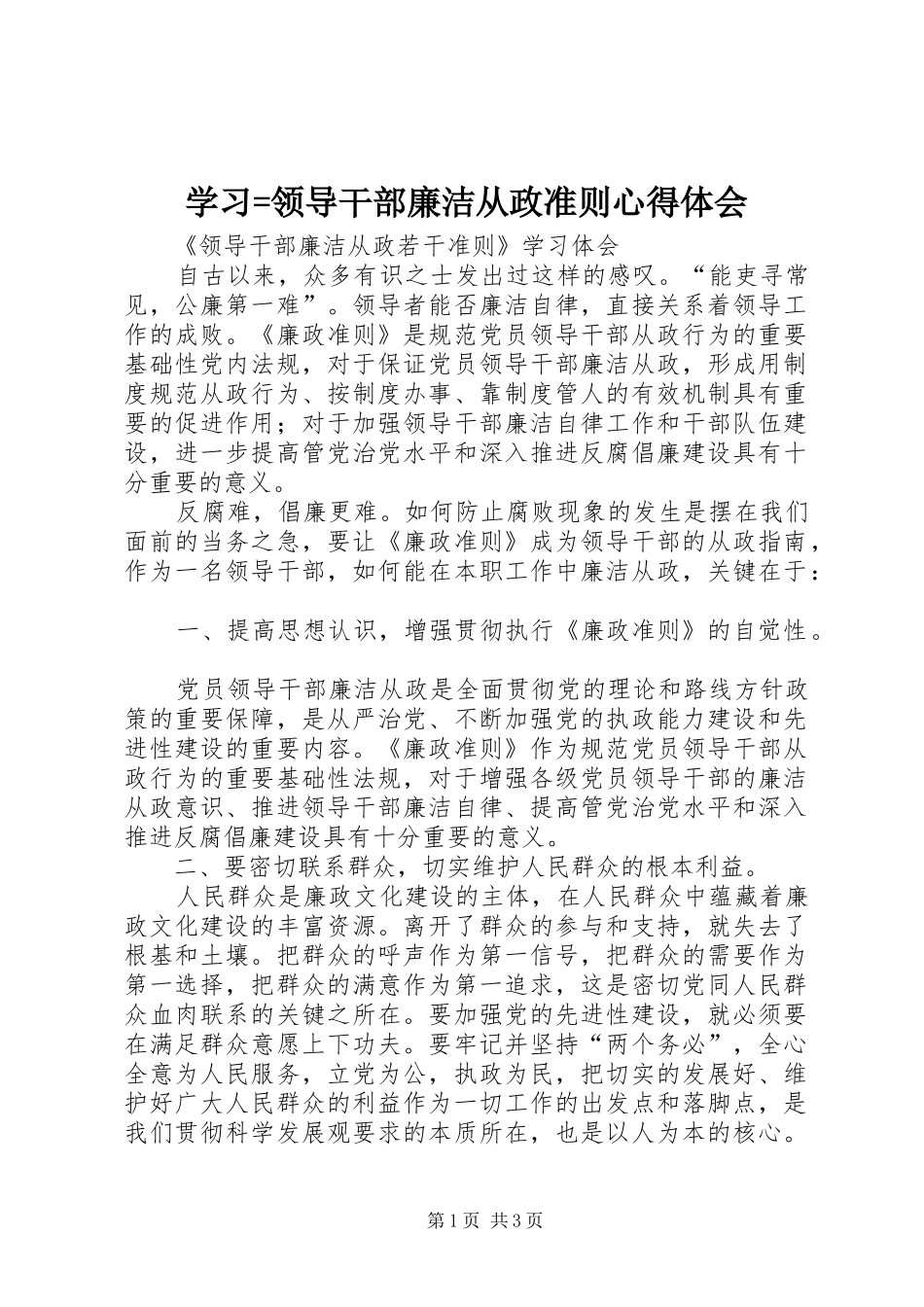 学习=领导干部廉洁从政准则心得体会

《领导干部廉洁从政若干准则》学习体会

自古以来，众多有识之士发出过这样的感叹。“能吏寻常见，公廉第一难”。领导者能否廉洁自律，直接关系着领导工作的成败。《廉政准则》是规范党员领导干部从政行为的重要基础性党内法规，对于保证党员领导干部廉洁从政，形成用制度规范从政行为、按制度办事、靠制度管人的有效机制具有重要的促进作用；对于加强领导干部廉洁自律工作和干部队伍建设，进一步提高管党治党水平和深入推进反腐倡廉建设具有十分重要的意义。

反腐难，倡廉更难。如何防止腐败现象的发生是摆在我们面前的当务之急，要让《廉政准则》成为领导干部的从政指南，作为一名领导干部，如何能在本职工作中廉洁从政，关键在于：

一、提高思想认识，增强贯彻执行《廉政准则》的自觉性。

党员领导干部廉洁从政是全面贯彻党的理论和路线方针政策的重要保障，是从严治党、不断加强党的执政能力建设和先进性建设的重要内容。《廉政准则》作为规范党员领导干部从政行为的重要基础性法规，对于增强各级党员领导干部的廉洁从政意识、推进领导干部廉洁自律、提高管党治党水平和深入推进反腐倡廉建设具有十分重要的意义。

二、要密切联系群众，切实维护人民群众的根本利益。

人民群众是廉政文化建设的主体，在人民群众中蕴藏着廉政文化建设的丰富资源。离开了群众的参与和支持，就失去了根基和土壤。把群众的呼声作为第一信号，把群众的需要作为第一选择，把群众的满意作为第一追求，这是密切党同人民群众血肉联系的关键之所在。要加强党的先进性建设，就必须要在满足群众意愿上下功夫。要牢记并坚持“两个务必”，全心全意为人民服务，立党为公，执政为民，把切实的发展好、维护好广大人民群众的利益作为一切工作的出发点和落脚点，是我们贯彻科学发展观要求的本质所在，也是以人为本的核心。

第1页 共3页